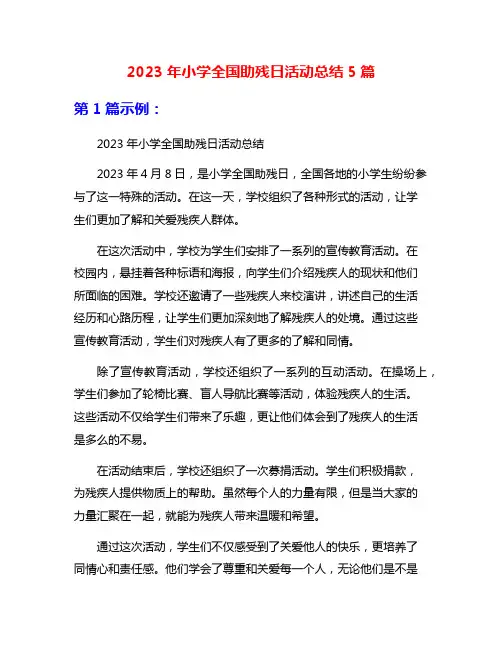 2023 年小学全国助残日活动总结 5 篇

第 1 篇示例：

2023 年小学全国助残日活动总结

2023 年 4 月 8 日，是小学全国助残日，全国各地的小学生纷纷参与了这一特殊的活动。在这一天，学校组织了各种形式的活动，让学生们更加了解和关爱残疾人群体。

在这次活动中，学校为学生们安排了一系列的宣传教育活动。在校园内，悬挂着各种标语和海报，向学生们介绍残疾人的现状和他们所面临的困难。学校还邀请了一些残疾人来校演讲，讲述自己的生活经历和心路历程，让学生们更加深刻地了解残疾人的处境。通过这些宣传教育活动，学生们对残疾人有了更多的了解和同情。

除了宣传教育活动，学校还组织了一系列的互动活动。在操场上，学生们参加了轮椅比赛、盲人导航比赛等活动，体验残疾人的生活。这些活动不仅给学生们带来了乐趣，更让他们体会到了残疾人的生活是多么的不易。

在活动结束后，学校还组织了一次募捐活动。学生们积极捐款，为残疾人提供物质上的帮助。虽然每个人的力量有限，但是当大家的力量汇聚在一起，就能为残疾人带来温暖和希望。

通过这次活动，学生们不仅感受到了关爱他人的快乐，更培养了同情心和责任感。他们学会了尊重和关爱每一个人，无论他们是不是